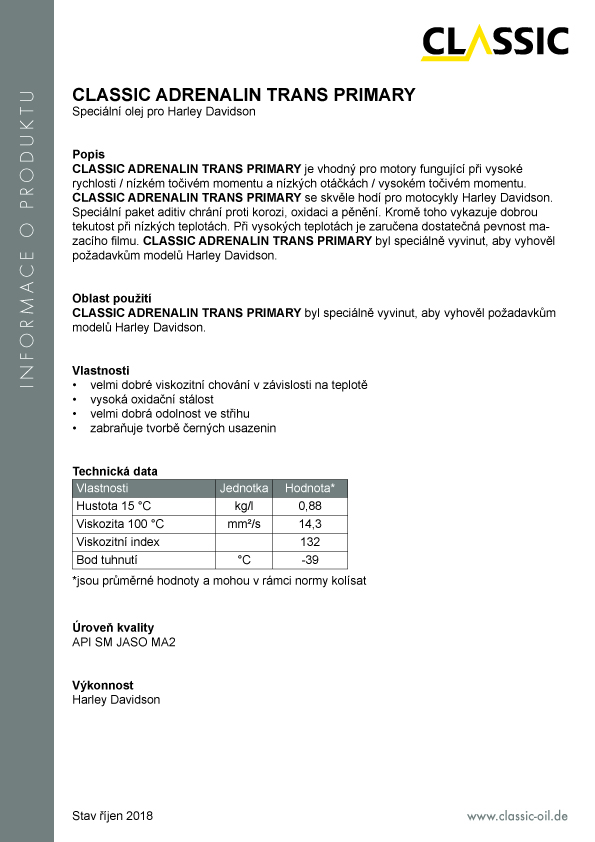 INFORMACE O PRODUKTU

CLASSIC

CLASSIC ADRENALIN TRANS PRIMARY
Speciální olej pro Harley Davidson

Popis
CLASSIC ADRENALIN TRANS PRIMARY je vhodný pro motory fungující při vysoké rychlosti / nízkém točivém momentu a nízkých otáčkách / vysokém točivém momentu. CLASSIC ADRENALIN TRANS PRIMARY se skvěle hodí pro motocykly Harley Davidson. Speciální paket aditiv chrání proti korozi, oxidaci a pěnění. Kromě toho vykazuje dobrou tekutost při nízkých teplotách. Při vysokých teplotách je zaručena dostatečná pevnost mazacího filmu. CLASSIC ADRENALIN TRANS PRIMARY byl speciálně vyvinut, aby vyhověl požadavkům modelů Harley Davidson.

Oblast použití
CLASSIC ADRENALIN TRANS PRIMARY byl speciálně vyvinut, aby vyhověl požadavkům modelů Harley Davidson.

Vlastnosti
• velmi dobré viskozitní chování v závislosti na teplotě
• vysoká oxidační stálost
• velmi dobrá odolnost ve střihu
• zabraňuje tvorbě černých usazenin

Technická data

| Vlastnosti | Jednotka | Hodnota* |
|---|---|---|
| Hustota 15 °C | kg/l | 0,88 |
| Viskozita 100 °C | mm²/s | 14,3 |
| Viskozitní index | | 132 |
| Bod tuhnutí | °C | -39 |

*jsou průměrné hodnoty a mohou v rámci normy kolísat

Úroveň kvality
API SM JASO MA2

Výkonnost
Harley Davidson

Stav říjen 2018

www.classic-oil.de